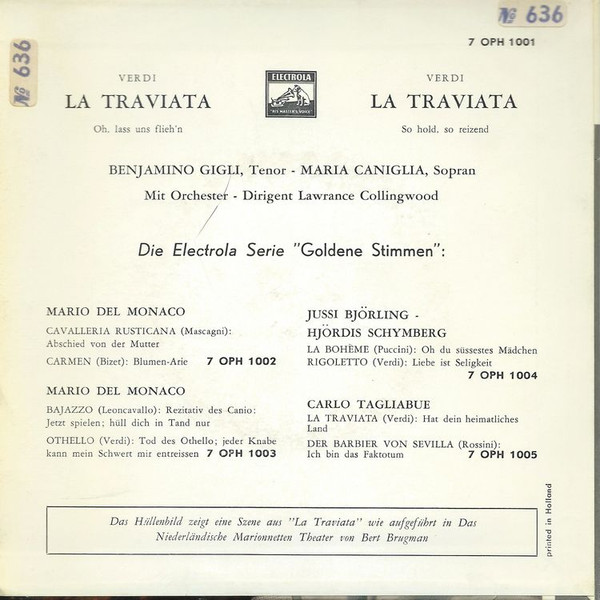 № 636

№ 636

7 OPH 1001

VERDI
LA TRAVIATA
Oh, lass uns flieh'n

ELECTROLA
"HIS MASTER'S VOICE"

VERDI
LA TRAVIATA
So hold, so reizend

BENJAMINO GIGLI, Tenor - MARIA CANIGLIA, Sopran
Mit Orchester - Dirigent Lawrance Collingwood

Die Electrola Serie "Goldene Stimmen":

MARIO DEL MONACO
CAVALLERIA RUSTICANA (Mascagni): Abschied von der Mutter
CARMEN (Bizet): Blumen-Arie 7 OPH 1002

MARIO DEL MONACO
BAJAZZO (Leoncavallo): Rezitativ des Canio: Jetzt spielen; hüll dich in Tand nur
OTHELLO (Verdi): Tod des Othello; jeder Knabe kann mein Schwert mir entreissen 7 OPH 1003

JUSSI BJÖRLING - HJÖRDIS SCHYMBERG
LA BOHÈME (Puccini): Oh du süssestes Mädchen
RIGOLETTO (Verdi): Liebe ist Seligkeit
7 OPH 1004

CARLO TAGLIABUE
LA TRAVIATA (Verdi): Hat dein heimatliches Land
DER BARBIER VON SEVILLA (Rossini): Ich bin das Faktotum 7 OPH 1005

Das Hüllenbild zeigt eine Szene aus "La Traviata" wie aufgeführt in Das Niederländische Marionnetten Theater von Bert Brugman

printed in Holland